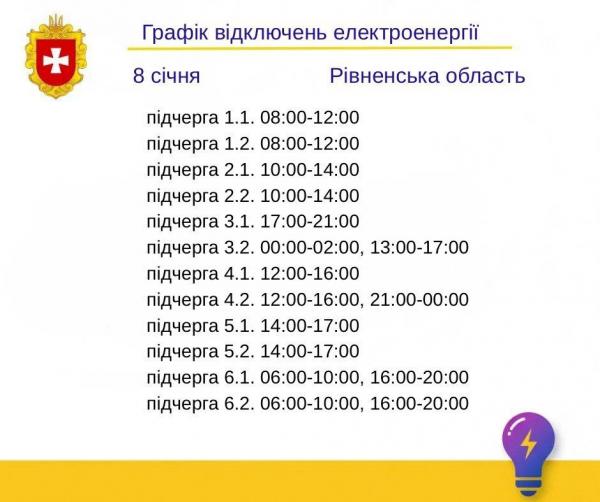 Графік відключень електроенергії

8 січня

Рівненська область

підчерга 1.1. 08:00-12:00
підчерга 1.2. 08:00-12:00
підчерга 2.1. 10:00-14:00
підчерга 2.2. 10:00-14:00
підчерга 3.1. 17:00-21:00
підчерга 3.2. 00:00-02:00, 13:00-17:00
підчерга 4.1. 12:00-16:00
підчерга 4.2. 12:00-16:00, 21:00-00:00
підчерга 5.1. 14:00-17:00
підчерга 5.2. 14:00-17:00
підчерга 6.1. 06:00-10:00, 16:00-20:00
підчерга 6.2. 06:00-10:00, 16:00-20:00